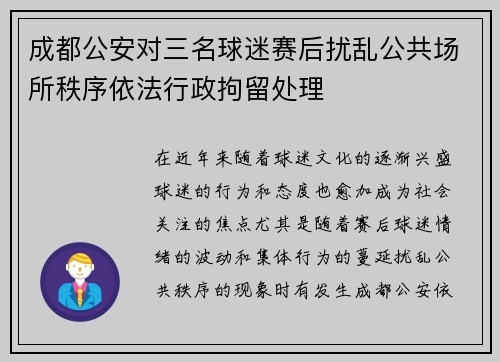 成都公安对三名球迷赛后扰乱公共场所秩序依法行政拘留处理

在近年来随着球迷文化的逐渐兴盛球迷的行为和态度也愈加成为社会关注的焦点尤其是随着赛后球迷情绪的波动和集体行为的蔓延扰乱公共秩序的现象时有发生成都公安依